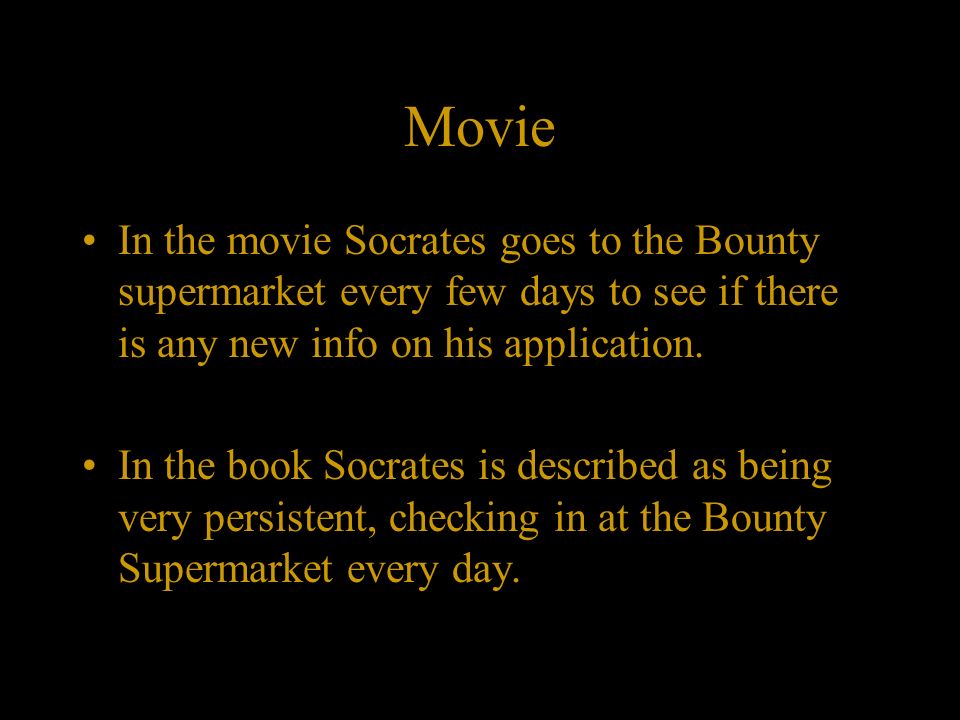 Movie

• In the movie Socrates goes to the Bounty supermarket every few days to see if there is any new info on his application.

• In the book Socrates is described as being very persistent, checking in at the Bounty Supermarket every day.